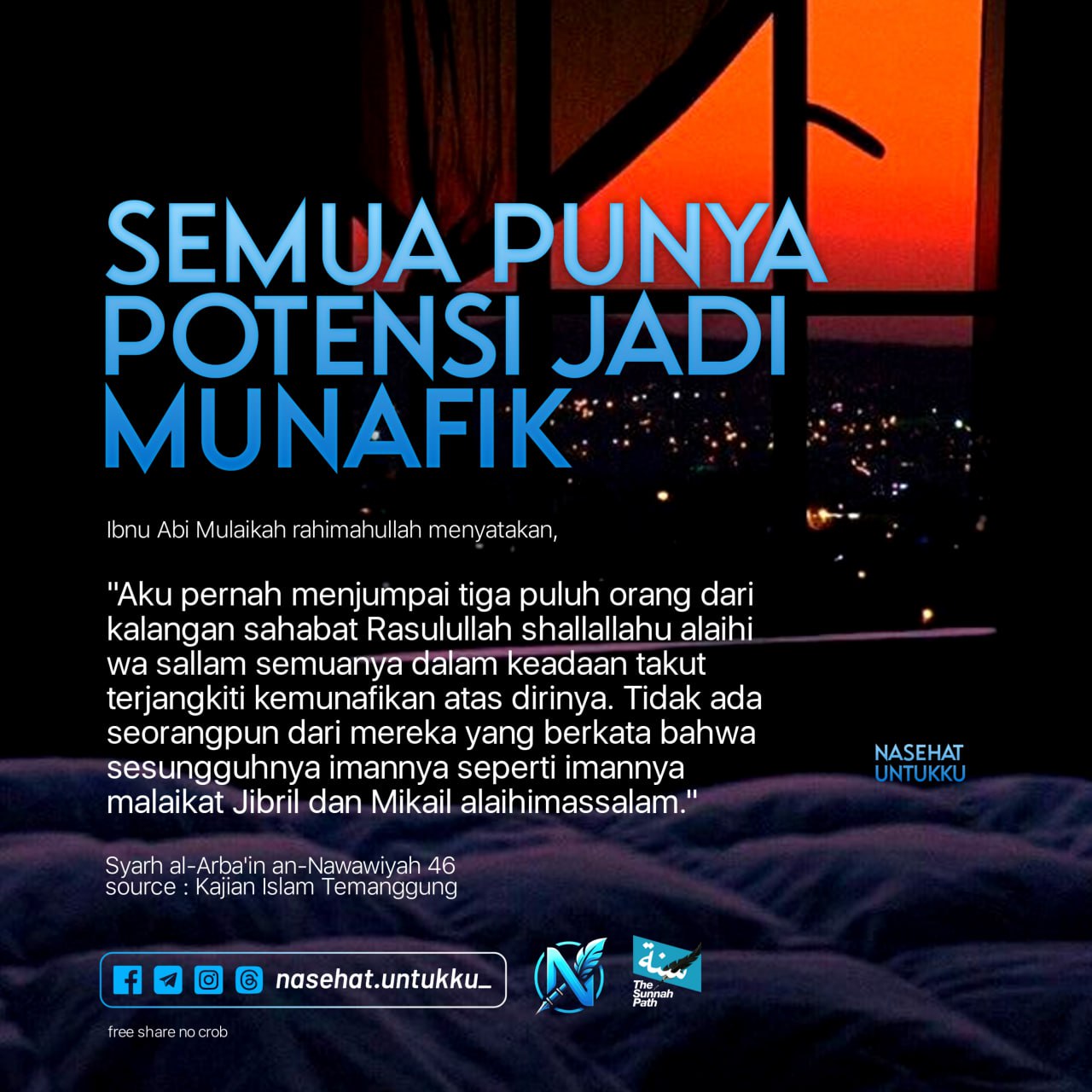 SEMUA PUNYA POTENSI JADI MUNAFIK

Ibnu Abi Mulaikah rahimahullah menyatakan,

"Aku pernah menjumpai tiga puluh orang dari kalangan sahabat Rasulullah shallallahu alaihi wa sallam semuanya dalam keadaan takut terjangkiti kemunafikan atas dirinya. Tidak ada seorangpun dari mereka yang berkata bahwa sesungguhnya imannya seperti imannya malaikat Jibril dan Mikail alaihimassalam."

NASEHAT UNTUKKU

Syarh al-Arba'in an-Nawawiyah 46
source : Kajian Islam Temanggung

nasehat.untukku_

N

سنة
The Sunnah Path

free share no crob